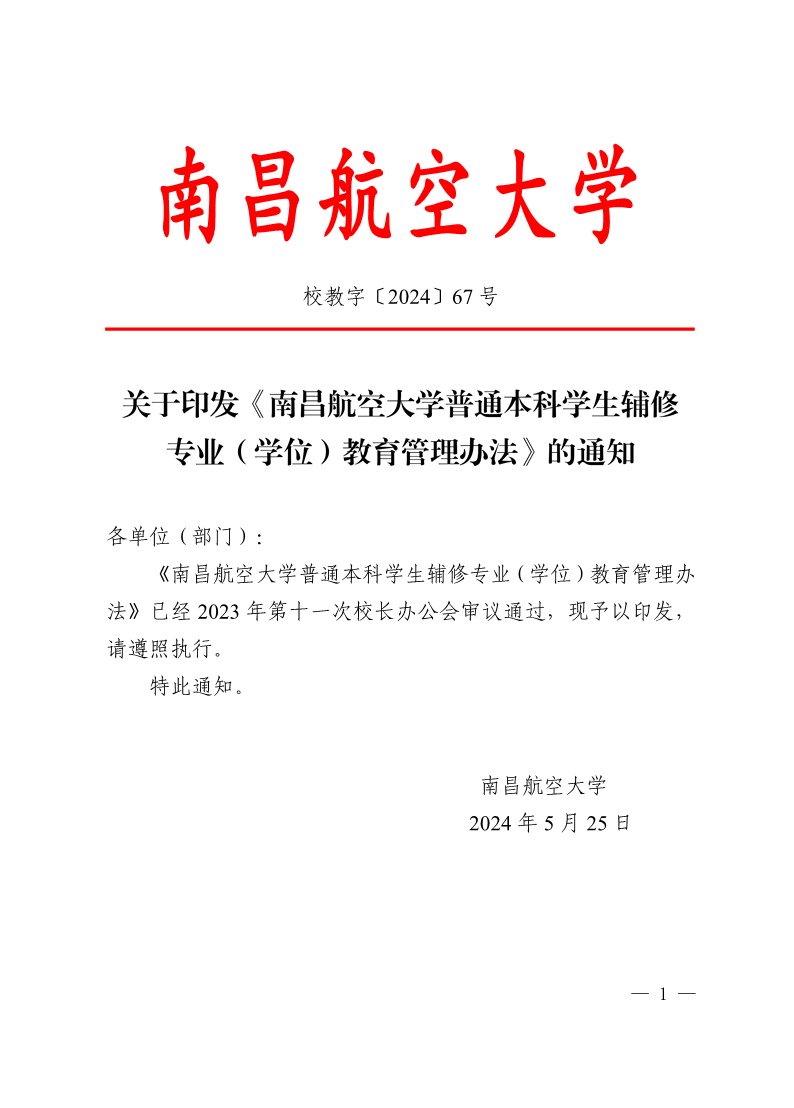 南昌航空大学

校教字〔2024〕67号

关于印发《南昌航空大学普通本科学生辅修专业（学位）教育管理办法》的通知

各单位（部门）：

《南昌航空大学普通本科学生辅修专业（学位）教育管理办法》已经2023年第十一次校长办公会审议通过，现予以印发，请遵照执行。

特此通知。

南昌航空大学
2024年5月25日

— 1 —